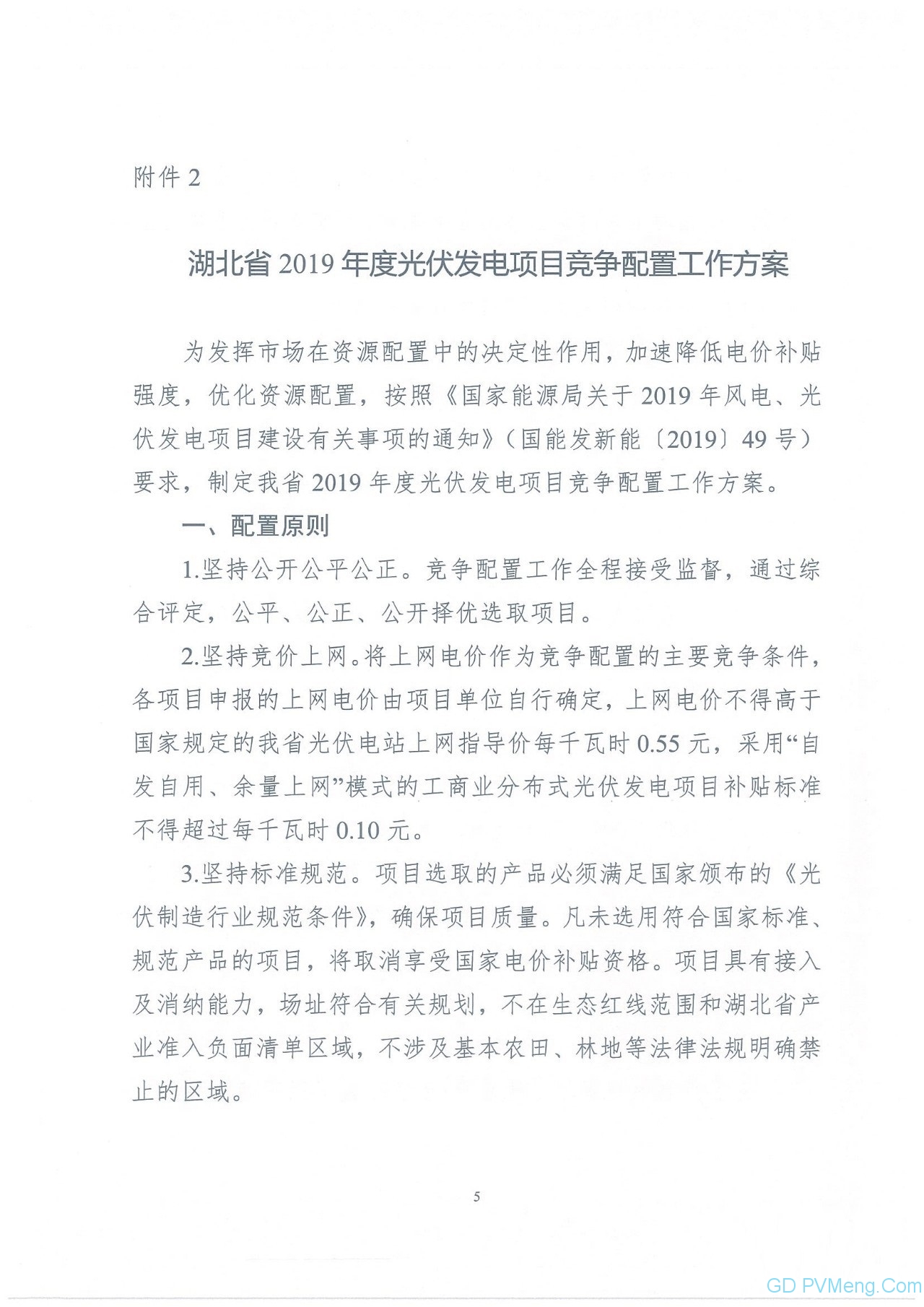 附件 2

湖北省 2019 年度光伏发电项目竞争配置工作方案

为发挥市场在资源配置中的决定性作用，加速降低电价补贴强度，优化资源配置，按照《国家能源局关于 2019 年风电、光伏发电项目建设有关事项的通知》（国能发新能〔2019〕49 号）要求，制定我省 2019 年度光伏发电项目竞争配置工作方案。

一、配置原则

1.坚持公开公平公正。竞争配置工作全程接受监督，通过综合评定，公平、公正、公开择优选取项目。

2.坚持竞价上网。将上网电价作为竞争配置的主要竞争条件，各项目申报的上网电价由项目单位自行确定，上网电价不得高于国家规定的我省光伏电站上网指导价每千瓦时 0.55 元，采用“自发自用、余量上网”模式的工商业分布式光伏发电项目补贴标准不得超过每千瓦时 0.10 元。

3.坚持标准规范。项目选取的产品必须满足国家颁布的《光伏制造行业规范条件》，确保项目质量。凡未选用符合国家标准、规范产品的项目，将取消享受国家电价补贴资格。项目具有接入及消纳能力，场址符合有关规划，不在生态红线范围和湖北省产业准入负面清单区域，不涉及基本农田、林地等法律法规明确禁止的区域。

5

GD PVMeng.Com